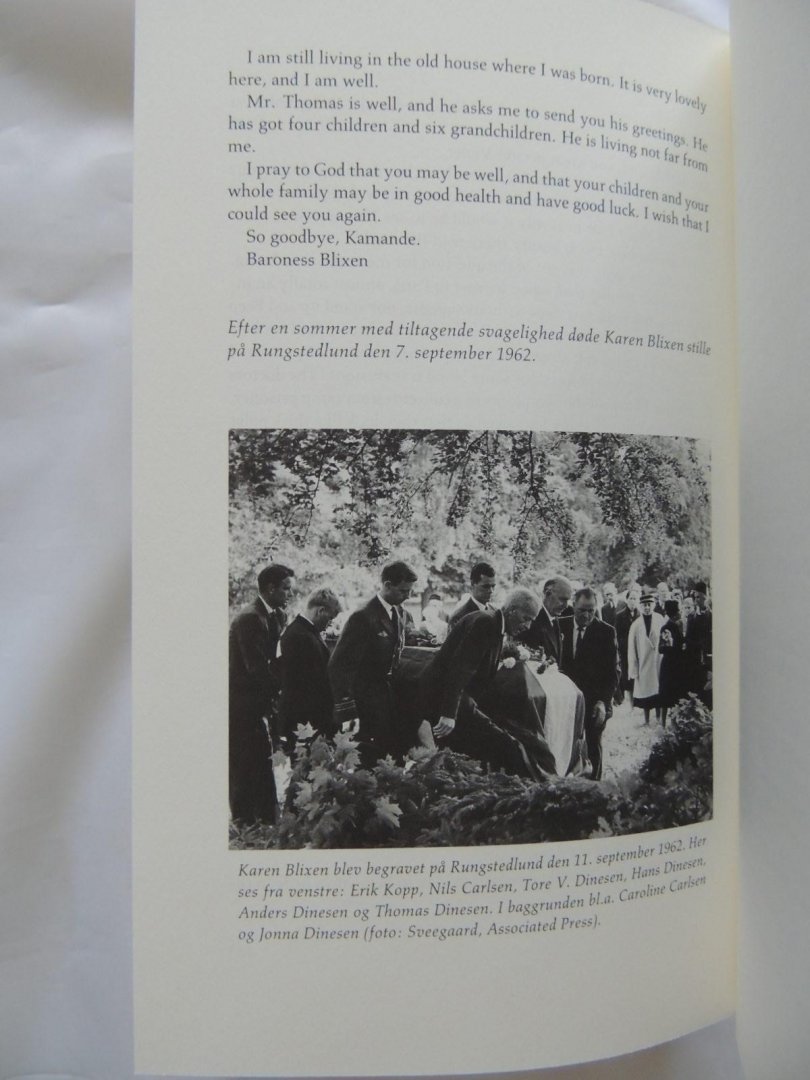 I am still living in the old house where I was born. It is very lovely here, and I am well.

Mr. Thomas is well, and he asks me to send you his greetings. He has got four children and six grandchildren. He is living not far from me.

I pray to God that you may be well, and that your children and your whole family may be in good health and have good luck. I wish that I could see you again.

So goodbye, Kamande.
Baroness Blixen

Efter en sommer med tiltagende svagelighed døde Karen Blixen stille på Rungstedlund den 7. september 1962.

Karen Blixen blev begravet på Rungstedlund den 11. september 1962. Her ses fra venstre: Erik Kopp, Nils Carlsen, Tore V. Dinesen, Hans Dinesen, Anders Dinesen og Thomas Dinesen. I baggrunden bl.a. Caroline Carlsen og Jonna Dinesen (foto: Sveegaard, Associated Press).